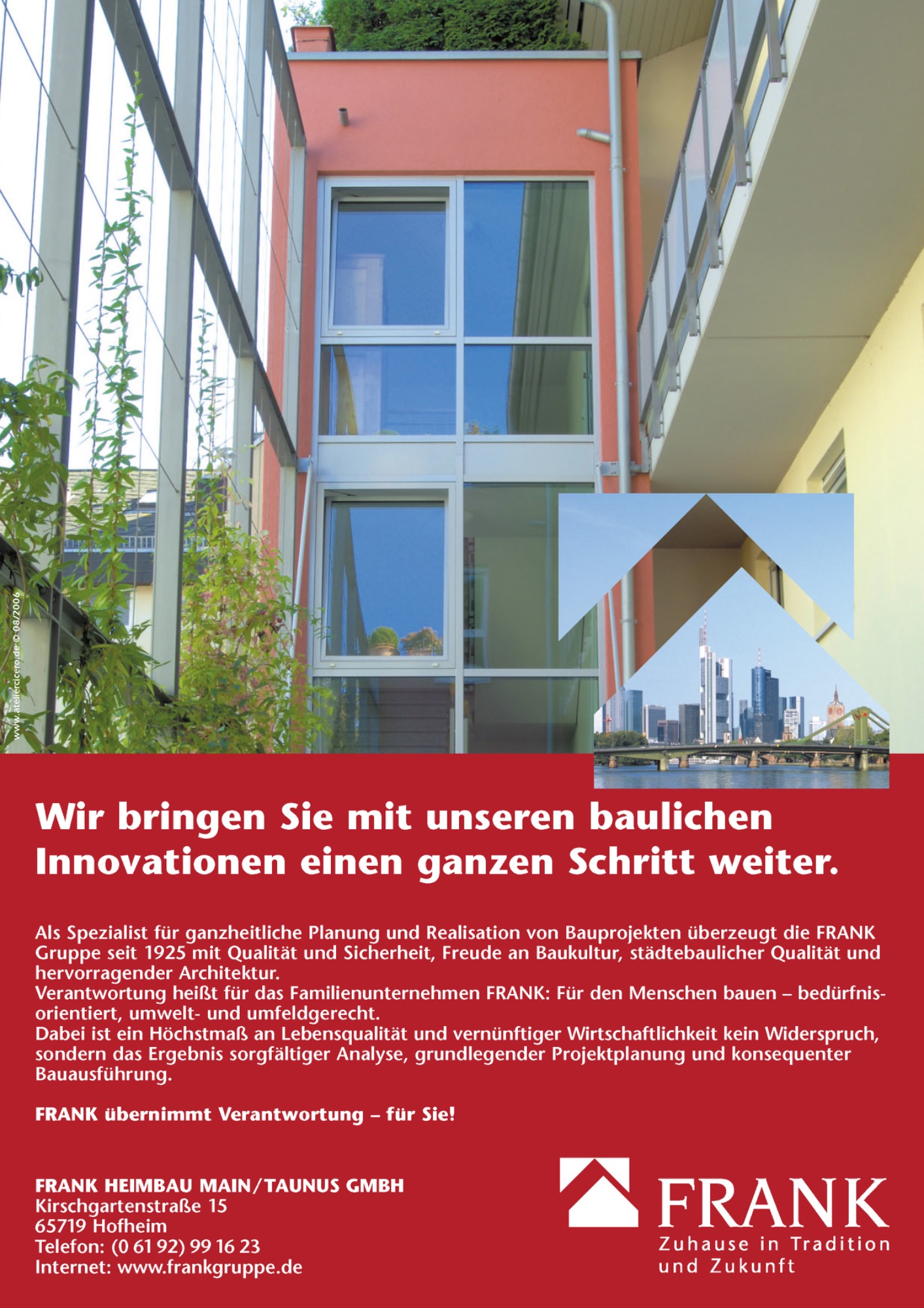 www.ateliercicero.de © 08/2006

Wir bringen Sie mit unseren baulichen Innovationen einen ganzen Schritt weiter.

Als Spezialist für ganzheitliche Planung und Realisation von Bauprojekten überzeugt die FRANK Gruppe seit 1925 mit Qualität und Sicherheit, Freude an Baukultur, städtebaulicher Qualität und hervorragender Architektur.
Verantwortung heißt für das Familienunternehmen FRANK: Für den Menschen bauen – bedürfnisorientiert, umwelt- und umfeldgerecht.
Dabei ist ein Höchstmaß an Lebensqualität und vernünftiger Wirtschaftlichkeit kein Widerspruch, sondern das Ergebnis sorgfältiger Analyse, grundlegender Projektplanung und konsequenter Bauausführung.

FRANK übernimmt Verantwortung – für Sie!

FRANK HEIMBAU MAIN/TAUNUS GMBH
Kirschgartenstraße 15
65719 Hofheim
Telefon: (0 61 92) 99 16 23
Internet: www.frankgruppe.de

FRANK
Zuhause in Tradition
und Zukunft